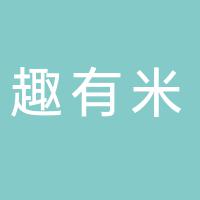 趣有米